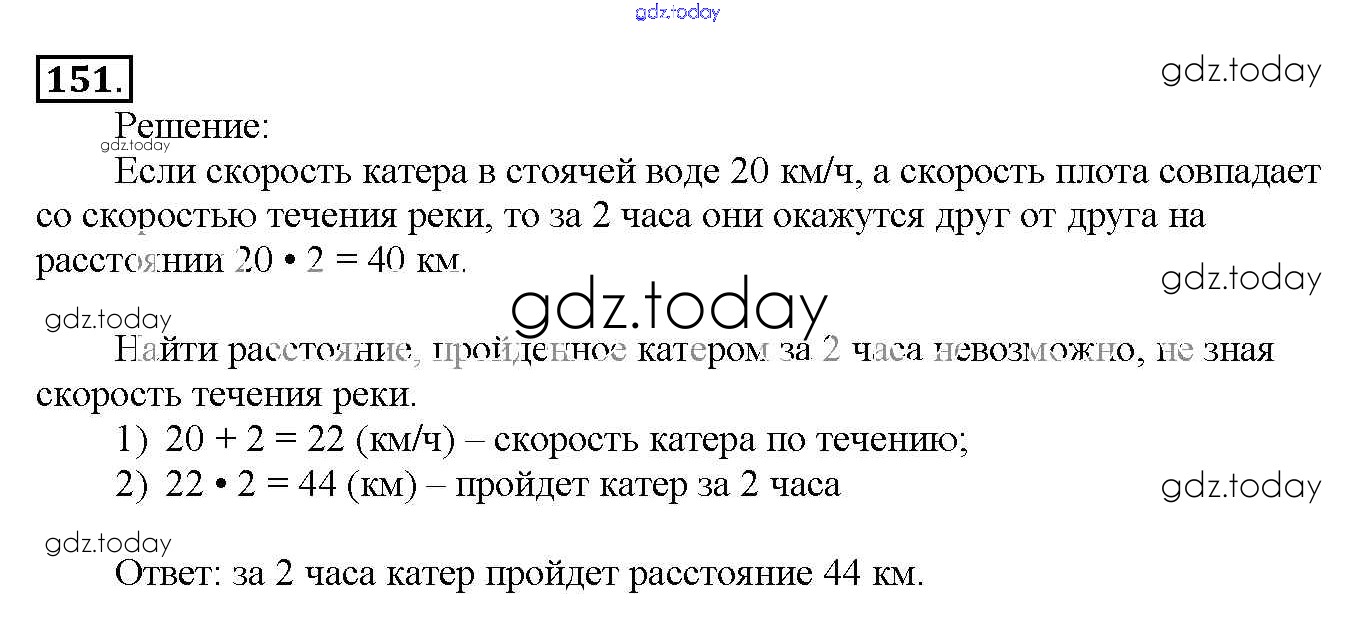 151.

Решение:

Если скорость катера в стоячей воде 20 км/ч, а скорость плота совпадает со скоростью течения реки, то за 2 часа они окажутся друг от друга на расстоянии $20 \cdot 2 = 40$ км.

Найти расстояние, пройденное катером за 2 часа невозможно, не зная скорость течения реки.

1) $20 + 2 = 22$ (км/ч) – скорость катера по течению;

2) $22 \cdot 2 = 44$ (км) – пройдет катер за 2 часа

Ответ: за 2 часа катер пройдет расстояние 44 км.

gdz.today